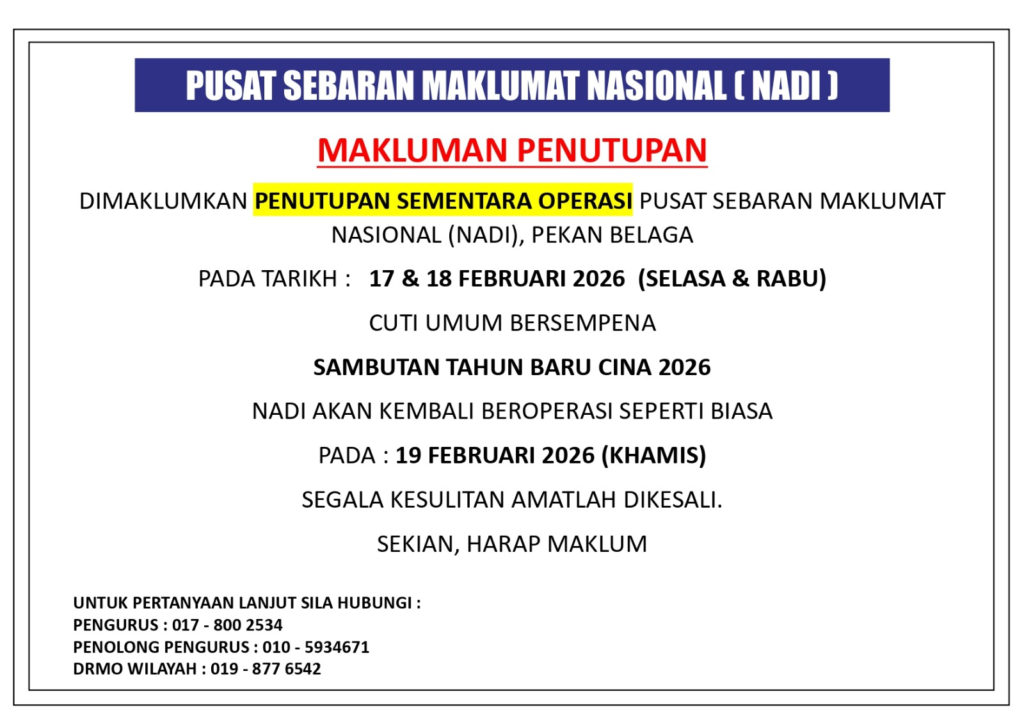 PUSAT SEBARAN MAKLUMAT NASIONAL ( NADI )

MAKLUMAN PENUTUPAN

DIMAKLUMKAN PENUTUPAN SEMENTARA OPERASI PUSAT SEBARAN MAKLUMAT NASIONAL (NADI), PEKAN BELAGA

PADA TARIKH : 17 & 18 FEBRUARI 2026 (SELASA & RABU)

CUTI UMUM BERSEMPENA

SAMBUTAN TAHUN BARU CINA 2026

NADI AKAN KEMBALI BEROPERASI SEPERTI BIASA

PADA : 19 FEBRUARI 2026 (KHAMIS)

SEGALA KESULITAN AMATLAH DIKESALI.

SEKIAN, HARAP MAKLUM

UNTUK PERTANYAAN LANJUT SILA HUBUNGI :
PENGURUS : 017 - 800 2534
PENOLONG PENGURUS : 010 - 5934671
DRMO WILAYAH : 019 - 877 6542